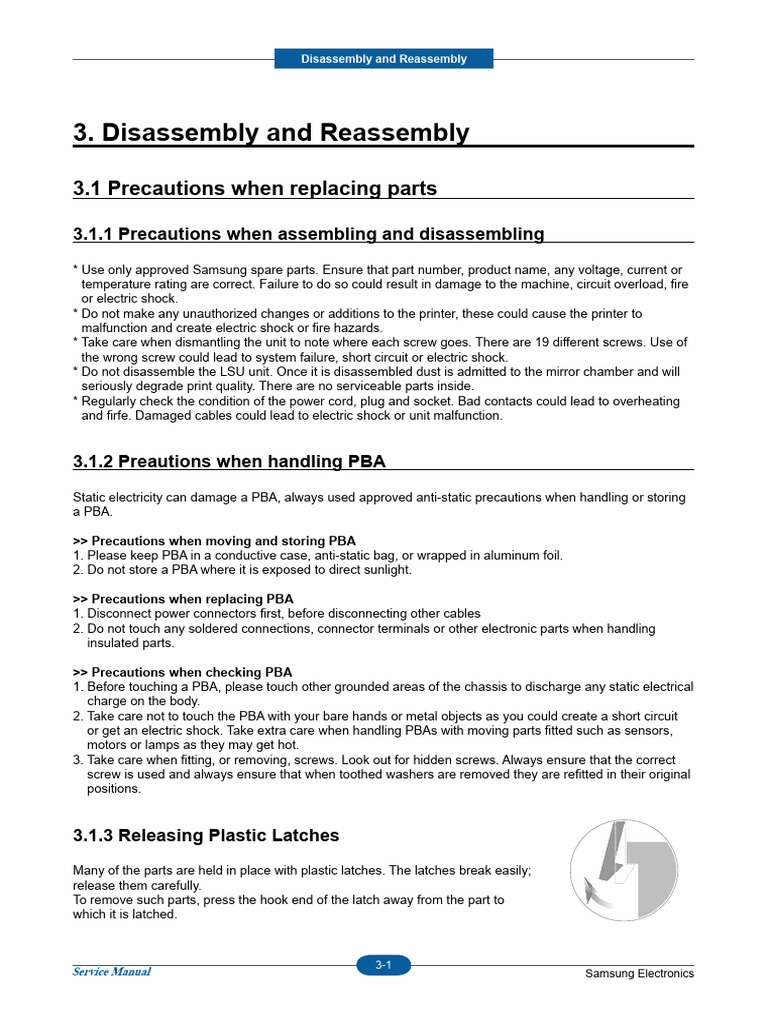 Disassembly and Reassembly

3. Disassembly and Reassembly

3.1 Precautions when replacing parts

3.1.1 Precautions when assembling and disassembling

* Use only approved Samsung spare parts. Ensure that part number, product name, any voltage, current or temperature rating are correct. Failure to do so could result in damage to the machine, circuit overload, fire or electric shock.
* Do not make any unauthorized changes or additions to the printer, these could cause the printer to malfunction and create electric shock or fire hazards.
* Take care when dismantling the unit to note where each screw goes. There are 19 different screws. Use of the wrong screw could lead to system failure, short circuit or electric shock.
* Do not disassemble the LSU unit. Once it is disassembled dust is admitted to the mirror chamber and will seriously degrade print quality. There are no serviceable parts inside.
* Regularly check the condition of the power cord, plug and socket. Bad contacts could lead to overheating and firfe. Damaged cables could lead to electric shock or unit malfunction.

3.1.2 Preautions when handling PBA

Static electricity can damage a PBA, always used approved anti-static precautions when handling or storing a PBA.

>> Precautions when moving and storing PBA
1. Please keep PBA in a conductive case, anti-static bag, or wrapped in aluminum foil.
2. Do not store a PBA where it is exposed to direct sunlight.

>> Precautions when replacing PBA
1. Disconnect power connectors first, before disconnecting other cables
2. Do not touch any soldered connections, connector terminals or other electronic parts when handling insulated parts.

>> Precautions when checking PBA
1. Before touching a PBA, please touch other grounded areas of the chassis to discharge any static electrical charge on the body.
2. Take care not to touch the PBA with your bare hands or metal objects as you could create a short circuit or get an electric shock. Take extra care when handling PBAs with moving parts fitted such as sensors, motors or lamps as they may get hot.
3. Take care when fitting, or removing, screws. Look out for hidden screws. Always ensure that the correct screw is used and always ensure that when toothed washers are removed they are refitted in their original positions.

3.1.3 Releasing Plastic Latches

Many of the parts are held in place with plastic latches. The latches break easily; release them carefully.
To remove such parts, press the hook end of the latch away from the part to which it is latched.

Service Manual
3-1
Samsung Electronics